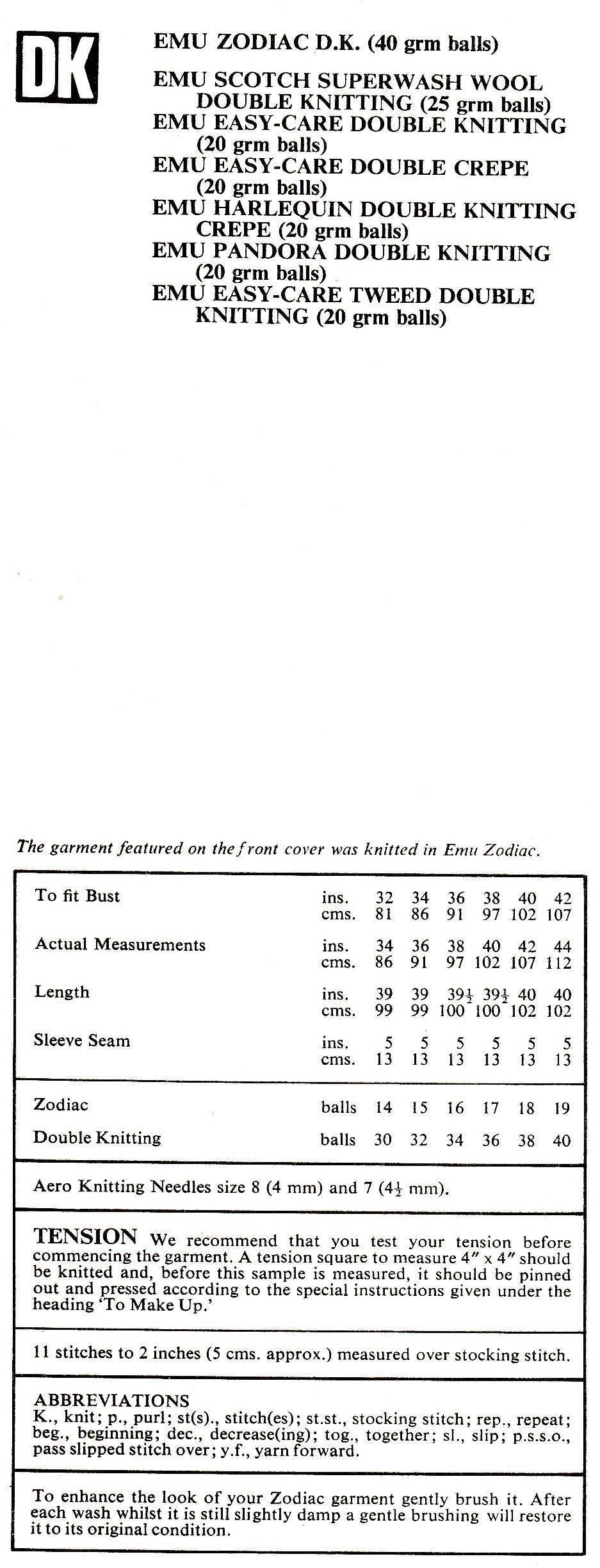 DK

EMU ZODIAC D.K. (40 grm balls)

EMU SCOTCH SUPERWASH WOOL DOUBLE KNITTING (25 grm balls)
EMU EASY-CARE DOUBLE KNITTING (20 grm balls)
EMU EASY-CARE DOUBLE CREPE (20 grm balls)
EMU HARLEQUIN DOUBLE KNITTING CREPE (20 grm balls)
EMU PANDORA DOUBLE KNITTING (20 grm balls)
EMU EASY-CARE TWEED DOUBLE KNITTING (20 grm balls)

The garment featured on the front cover was knitted in Emu Zodiac.

| | | | | | | | |
|---|---|---|---|---|---|---|---|
| To fit Bust | ins. | 32 | 34 | 36 | 38 | 40 | 42 |
| | cms. | 81 | 86 | 91 | 97 | 102 | 107 |
| Actual Measurements | ins. | 34 | 36 | 38 | 40 | 42 | 44 |
| | cms. | 86 | 91 | 97 | 102 | 107 | 112 |
| Length | ins. | 39 | 39 | $39\frac{1}{2}$ | $39\frac{1}{2}$ | 40 | 40 |
| | cms. | 99 | 99 | 100 | 100 | 102 | 102 |
| Sleeve Seam | ins. | 5 | 5 | 5 | 5 | 5 | 5 |
| | cms. | 13 | 13 | 13 | 13 | 13 | 13 |
| Zodiac | balls | 14 | 15 | 16 | 17 | 18 | 19 |
| Double Knitting | balls | 30 | 32 | 34 | 36 | 38 | 40 |

Aero Knitting Needles size 8 (4 mm) and 7 ($4\frac{1}{2}$ mm).

TENSION We recommend that you test your tension before commencing the garment. A tension square to measure 4″ x 4″ should be knitted and, before this sample is measured, it should be pinned out and pressed according to the special instructions given under the heading 'To Make Up.'

11 stitches to 2 inches (5 cms. approx.) measured over stocking stitch.

ABBREVIATIONS
K., knit; p., purl; st(s)., stitch(es); st.st., stocking stitch; rep., repeat; beg., beginning; dec., decrease(ing); tog., together; sl., slip; p.s.s.o., pass slipped stitch over; y.f., yarn forward.

To enhance the look of your Zodiac garment gently brush it. After each wash whilst it is still slightly damp a gentle brushing will restore it to its original condition.